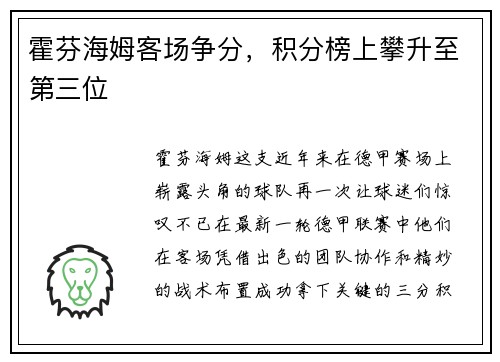 霍芬海姆客场争分，积分榜上攀升至第三位

霍芬海姆这支近年来在德甲赛场上崭露头角的球队再一次让球迷们惊叹不已在最新一轮德甲联赛中他们在客场凭借出色的团队协作和精妙的战术布置成功拿下关键的三分积